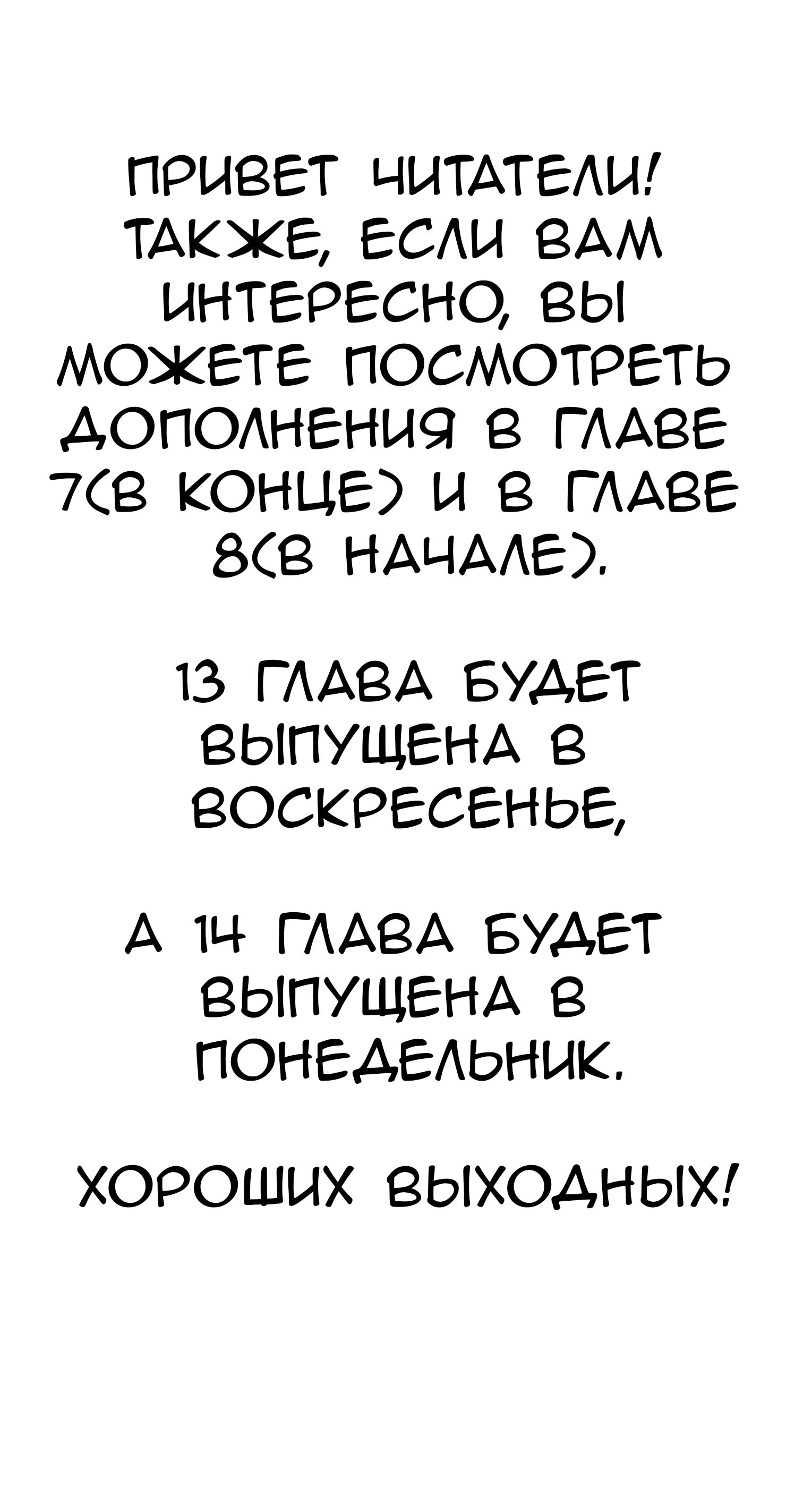 ПРИВЕТ ЧИТАТЕЛИ! ТАКЖЕ, ЕСЛИ ВАМ ИНТЕРЕСНО, ВЫ МОЖЕТЕ ПОСМОТРЕТЬ ДОПОЛНЕНИЯ В ГЛАВЕ 7(В КОНЦЕ) И В ГЛАВЕ 8(В НАЧАЛЕ).

13 ГЛАВА БУДЕТ ВЫПУЩЕНА В ВОСКРЕСЕНЬЕ,

А 14 ГЛАВА БУДЕТ ВЫПУЩЕНА В ПОНЕДЕЛЬНИК.

ХОРОШИХ ВЫХОДНЫХ!